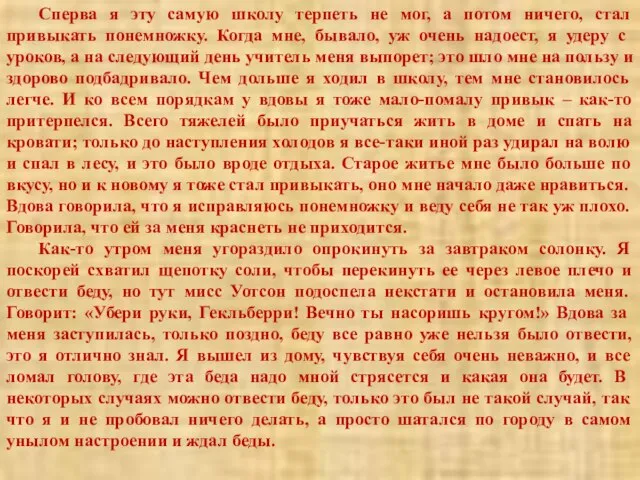 Сперва я эту самую школу терпеть не мог, а потом ничего, стал привыкать понемножку. Когда мне, бывало, уж очень надоест, я удеру с уроков, а на следующий день учитель меня выпорет; это шло мне на пользу и здорово подбадривало. Чем дольше я ходил в школу, тем мне становилось легче. И ко всем порядкам у вдовы я тоже мало-помалу привык – как-то притерпелся. Всего тяжелей было приучаться жить в доме и спать на кровати; только до наступления холодов я все-таки иной раз удирал на волю и спал в лесу, и это было вроде отдыха. Старое житье мне было больше по вкусу, но и к новому я тоже стал привыкать, оно мне начало даже нравиться. Вдова говорила, что я исправляюсь понемножку и веду себя не так уж плохо. Говорила, что ей за меня краснеть не приходится.

Как-то утром меня угораздило опрокинуть за завтраком солонку. Я поскорей схватил щепотку соли, чтобы перекинуть ее через левое плечо и отвести беду, но тут мисс Уотсон подоспела некстати и остановила меня. Говорит: «Убери руки, Гекльберри! Вечно ты насоришь кругом!» Вдова за меня заступилась, только поздно, беду все равно уже нельзя было отвести, это я отлично знал. Я вышел из дому, чувствуя себя очень неважно, и все ломал голову, где эта беда надо мной стрясется и какая она будет. В некоторых случаях можно отвести беду, только это был не такой случай, так что я и не пробовал ничего делать, а просто шатался по городу в самом унылом настроении и ждал беды.